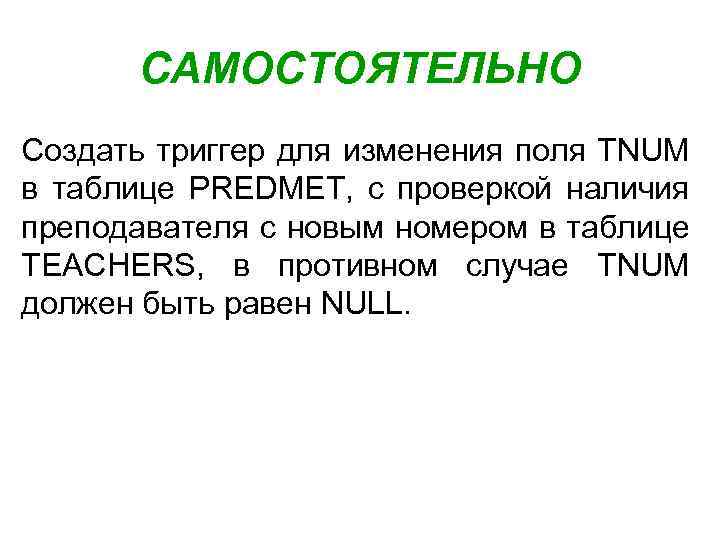 САМОСТОЯТЕЛЬНО

Создать триггер для изменения поля TNUM в таблице PREDMET, с проверкой наличия преподавателя с новым номером в таблице TEACHERS, в противном случае TNUM должен быть равен NULL.